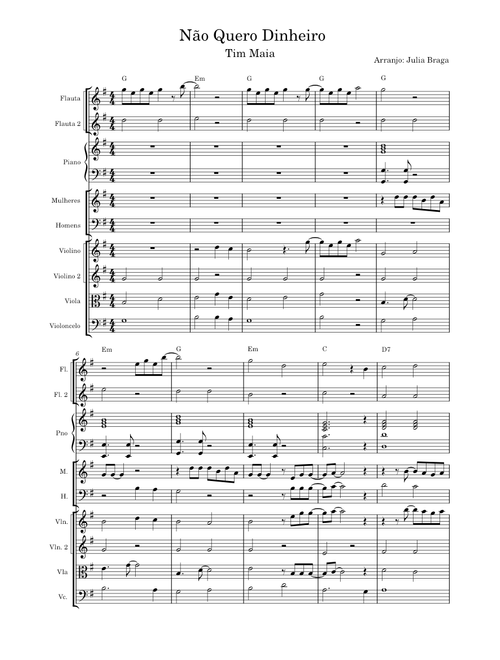 Não Quero Dinheiro
Tim Maia
Arranjo: Julia Braga

G
Em
G
G
G

Flauta
Flauta 2
Piano
Mulheres
Homens
Violino
Violino 2
Viola
Violoncelo

6
Em
G
Em
C
D7

Fl.
Fl. 2
Pno
M.
H.
Vln.
Vln. 2
Vla
Vc.